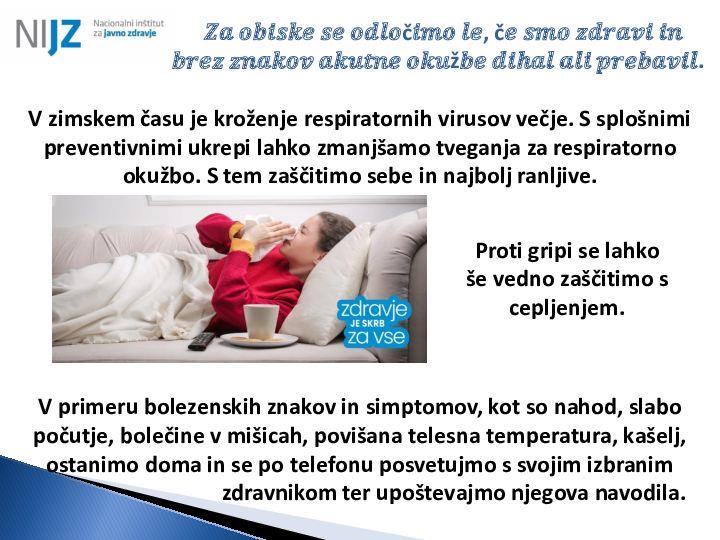 NIJZ Nacionalni inštitut za javno zdravje

Za obiske se odločimo le, če smo zdravi in brez znakov akutne okužbe dihal ali prebavil.

V zimskem času je kroženje respiratornih virusov večje. S splošnimi preventivnimi ukrepi lahko zmanjšamo tveganja za respiratorno okužbo. S tem zaščitimo sebe in najbolj ranljive.

zdravje JE SKRB za vse

Proti gripi se lahko še vedno zaščitimo s cepljenjem.

V primeru bolezenskih znakov in simptomov, kot so nahod, slabo počutje, bolečine v mišicah, povišana telesna temperatura, kašelj, ostanimo doma in se po telefonu posvetujmo s svojim izbranim zdravnikom ter upoštevajmo njegova navodila.